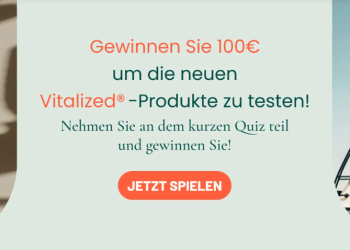 Gewinnen Sie 100€
um die neuen
Vitalized® -Produkte zu testen!

Nehmen Sie an dem kurzen Quiz teil und gewinnen Sie!

JETZT SPIELEN